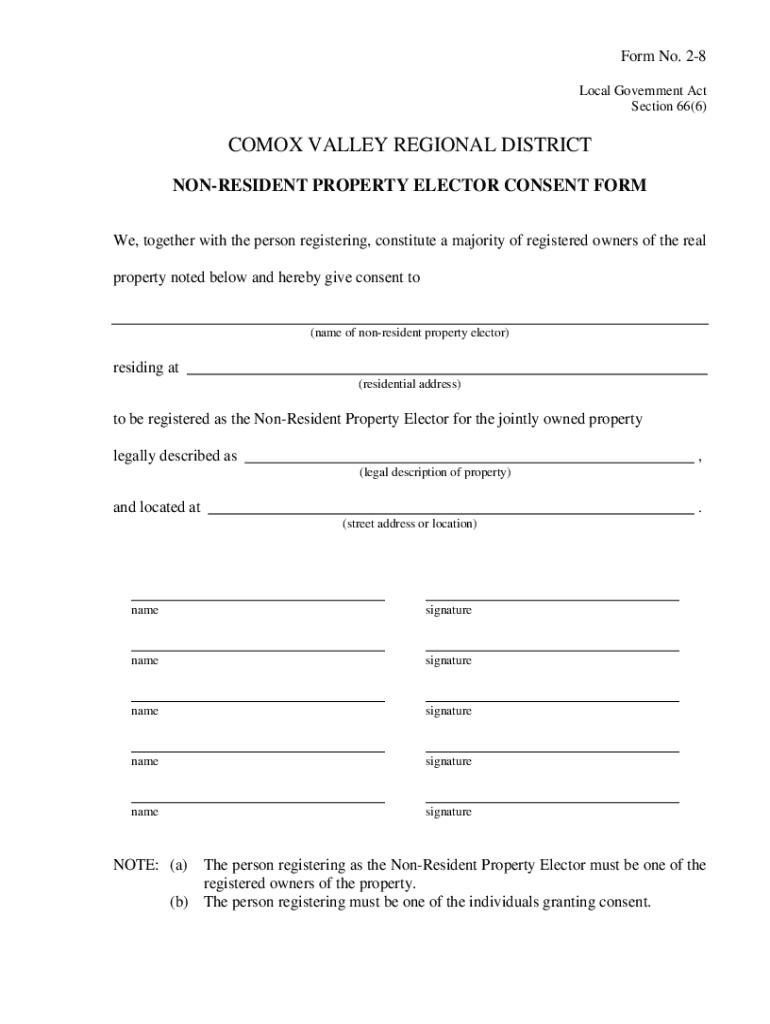 Form No. 2-8

Local Government Act
Section 66(6)

COMOX VALLEY REGIONAL DISTRICT

NON-RESIDENT PROPERTY ELECTOR CONSENT FORM

We, together with the person registering, constitute a majority of registered owners of the real property noted below and hereby give consent to

(name of non-resident property elector)

residing at
(residential address)

to be registered as the Non-Resident Property Elector for the jointly owned property

legally described as ,
(legal description of property)

and located at .
(street address or location)

name signature

name signature

name signature

name signature

name signature

NOTE: (a) The person registering as the Non-Resident Property Elector must be one of the registered owners of the property.
(b) The person registering must be one of the individuals granting consent.